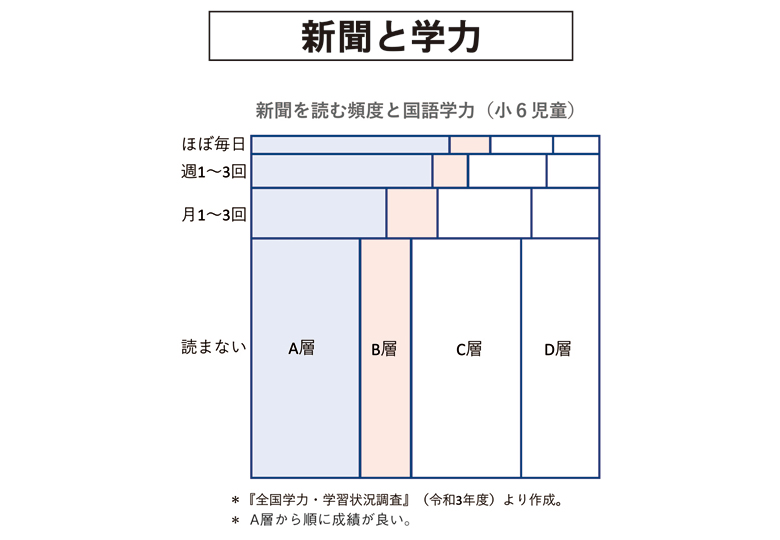 新聞と学力

新聞を読む頻度と国語学力（小６児童）

ほぼ毎日

週1〜3回

月1〜3回

読まない

A層

B層

C層

D層

＊『全国学力・学習状況調査』（令和3年度）より作成。
＊ A層から順に成績が良い。